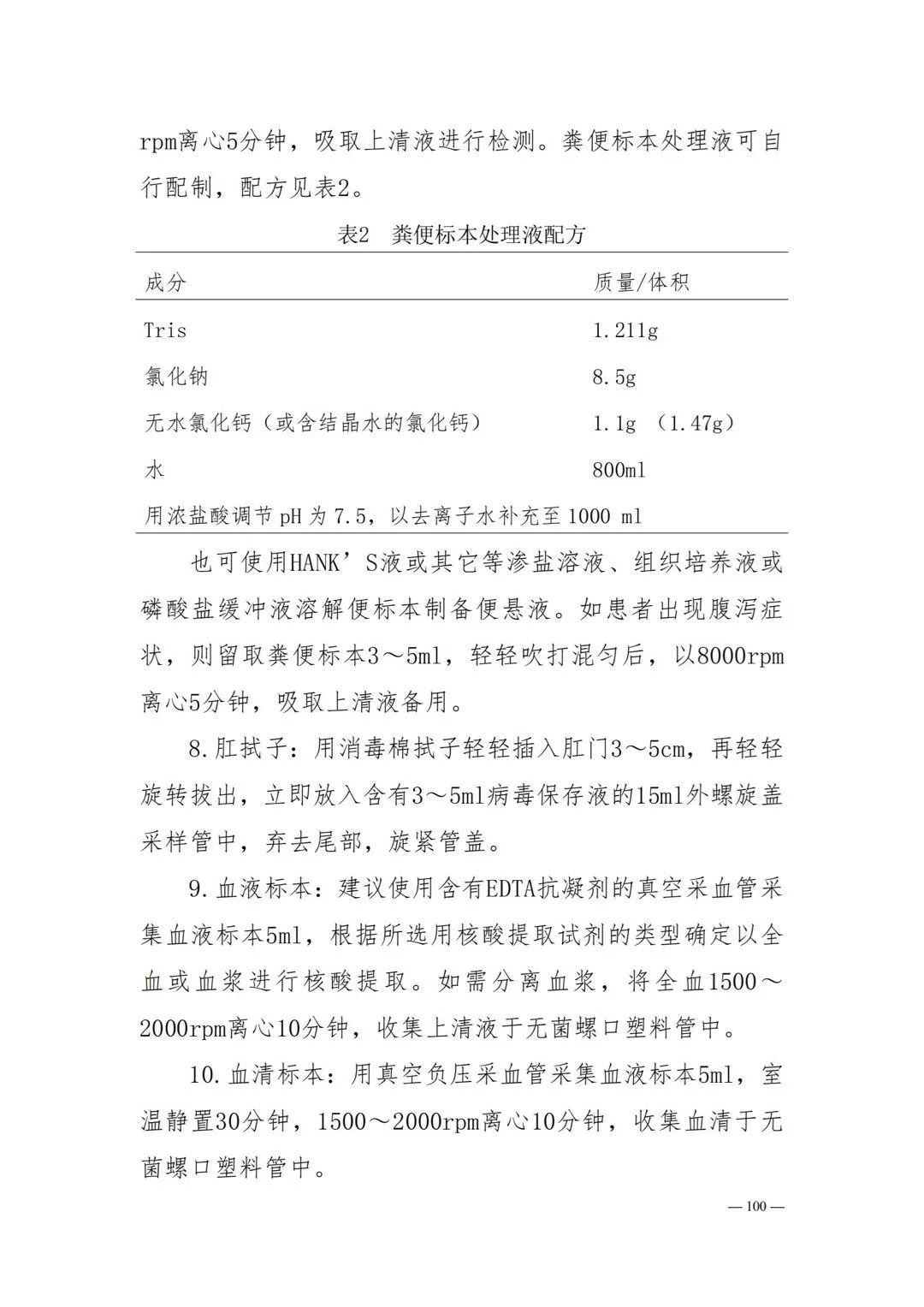 rpm离心5分钟，吸取上清液进行检测。粪便标本处理液可自行配制，配方见表2。

表2 粪便标本处理液配方

| 成分 | 质量/体积 |
|---|---|
| Tris | 1.211g |
| 氯化钠 | 8.5g |
| 无水氯化钙（或含结晶水的氯化钙） | 1.1g （1.47g） |
| 水 | 800ml |
| 用浓盐酸调节 pH 为 7.5，以去离子水补充至 1000 ml | |

也可使用HANK’S液或其它等渗盐溶液、组织培养液或磷酸盐缓冲液溶解便标本制备便悬液。如患者出现腹泻症状，则留取粪便标本3～5ml，轻轻吹打混匀后，以8000rpm离心5分钟，吸取上清液备用。

8.肛拭子：用消毒棉拭子轻轻插入肛门3～5cm，再轻轻旋转拔出，立即放入含有3～5ml病毒保存液的15ml外螺旋盖采样管中，弃去尾部，旋紧管盖。

9.血液标本：建议使用含有EDTA抗凝剂的真空采血管采集血液标本5ml，根据所选用核酸提取试剂的类型确定以全血或血浆进行核酸提取。如需分离血浆，将全血1500～2000rpm离心10分钟，收集上清液于无菌螺口塑料管中。

10.血清标本：用真空负压采血管采集血液标本5ml，室温静置30分钟，1500～2000rpm离心10分钟，收集血清于无菌螺口塑料管中。

— 100 —